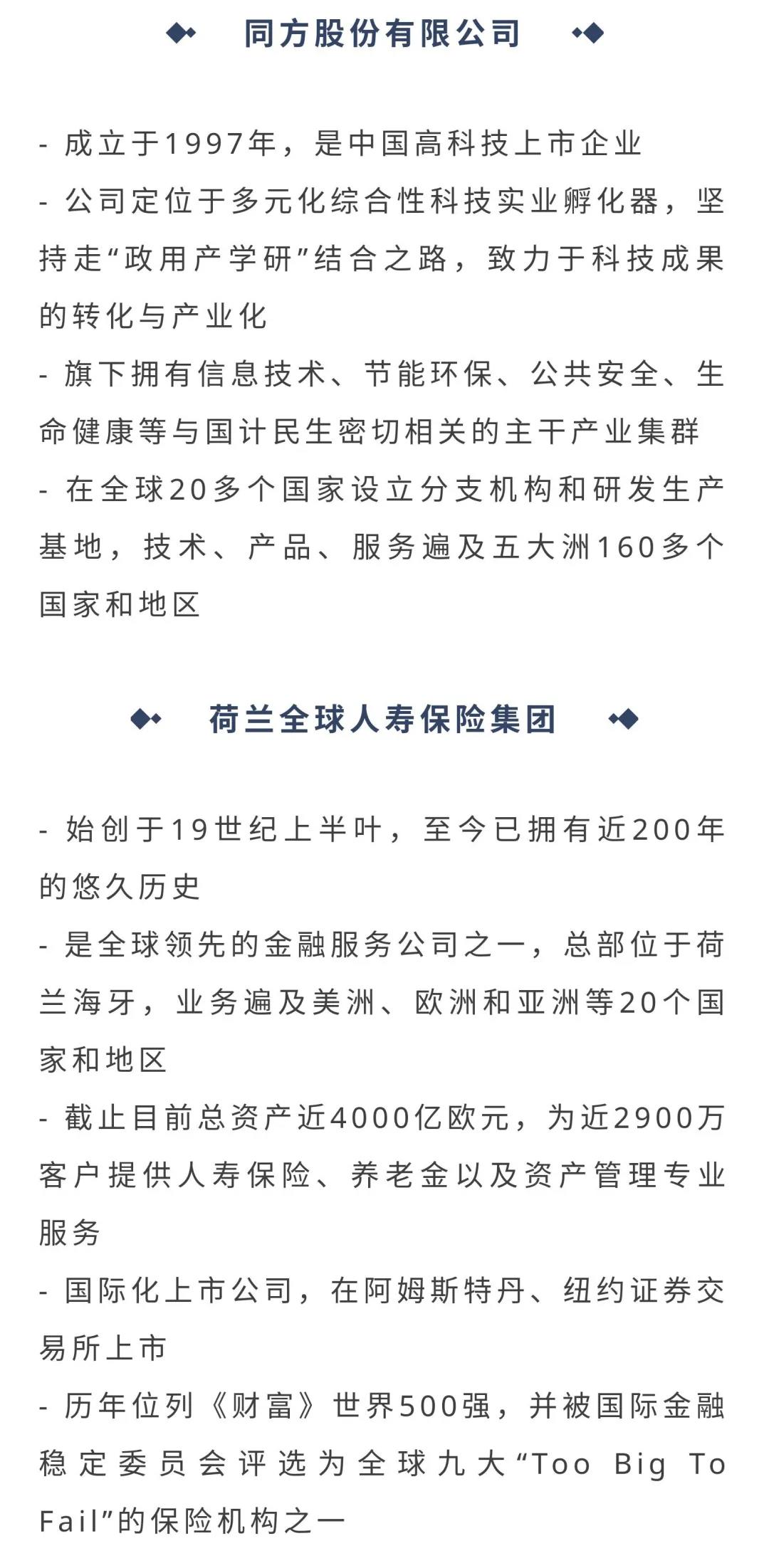 同方股份有限公司

- 成立于1997年，是中国高科技上市企业
- 公司定位于多元化综合性科技实业孵化器，坚持走“政用产学研”结合之路，致力于科技成果的转化与产业化
- 旗下拥有信息技术、节能环保、公共安全、生命健康等与国计民生密切相关的主干产业集群
- 在全球20多个国家设立分支机构和研发生产基地，技术、产品、服务遍及五大洲160多个国家和地区

荷兰全球人寿保险集团

- 始创于19世纪上半叶，至今已拥有近200年的悠久历史
- 是全球领先的金融服务公司之一，总部位于荷兰海牙，业务遍及美洲、欧洲和亚洲等20个国家和地区
- 截止目前总资产近4000亿欧元，为近2900万客户提供人寿保险、养老金以及资产管理专业服务
- 国际化上市公司，在阿姆斯特丹、纽约证券交易所上市
- 历年位列《财富》世界500强，并被国际金融稳定委员会评选为全球九大“Too Big To Fail”的保险机构之一